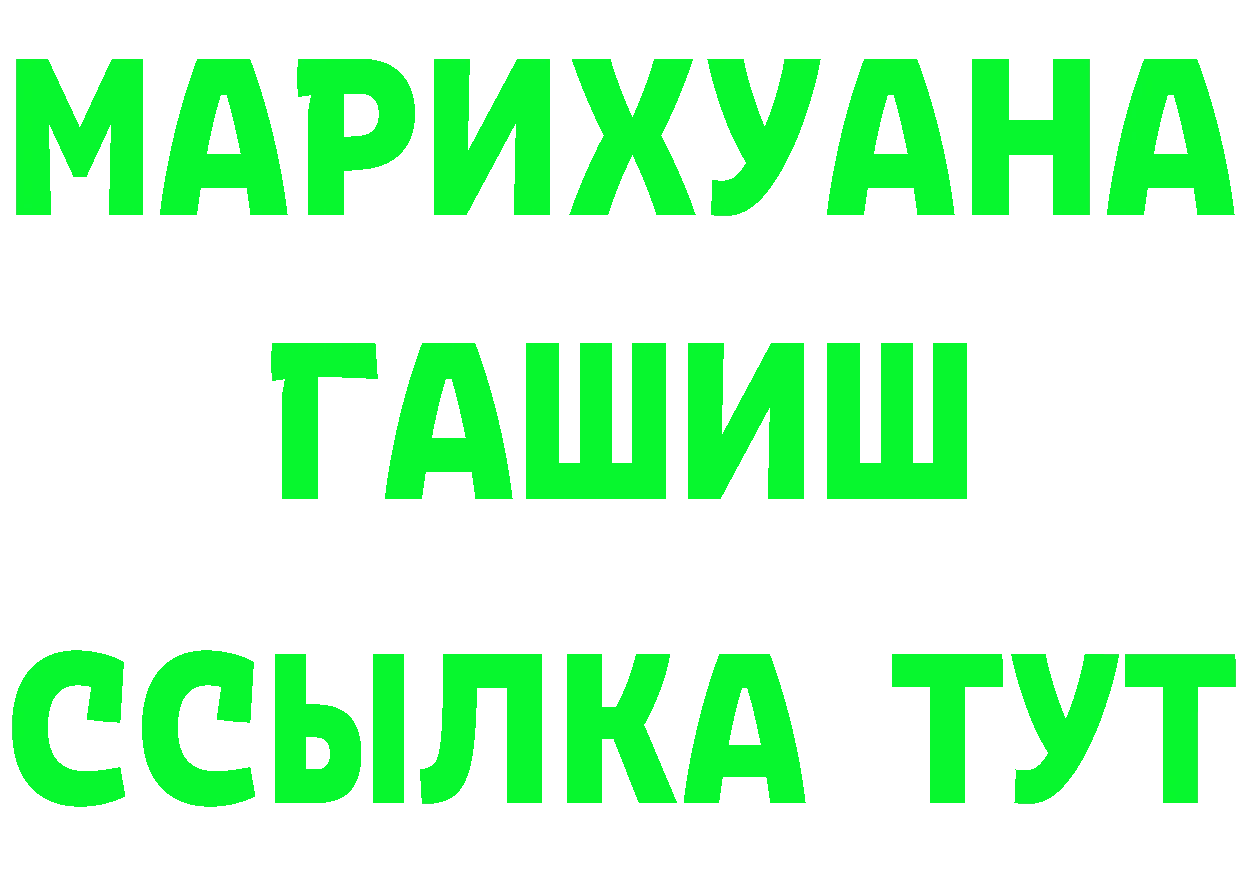 МАРИХУАНА
ГАШИШ
ССЫЛКА ТУТ